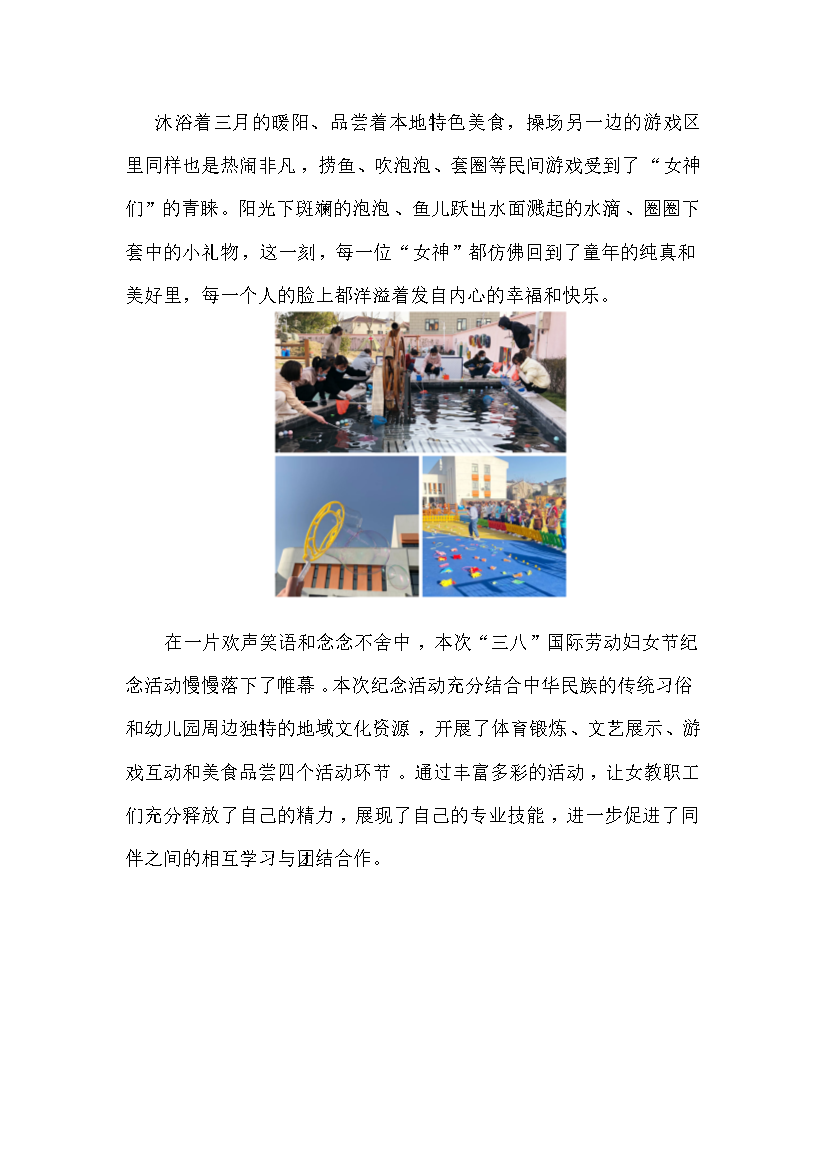 沐浴着三月的暖阳、品尝着本地特色美食，操场另一边的游戏区里同样也是热闹非凡，捞鱼、吹泡泡、套圈等民间游戏受到了“女神们”的青睐。阳光下斑斓的泡泡、鱼儿跃出水面溅起的水滴、圈圈下套中的小礼物，这一刻，每一位“女神”都仿佛回到了童年的纯真和美好里，每一个人的脸上都洋溢着发自内心的幸福和快乐。

在一片欢声笑语和念念不舍中，本次“三八”国际劳动妇女节纪念活动慢慢落下了帷幕。本次纪念活动充分结合中华民族的传统习俗和幼儿园周边独特的地域文化资源，开展了体育锻炼、文艺展示、游戏互动和美食品尝四个活动环节。通过丰富多彩的活动，让女教职工们充分释放了自己的精力，展现了自己的专业技能，进一步促进了同伴之间的相互学习与团结合作。